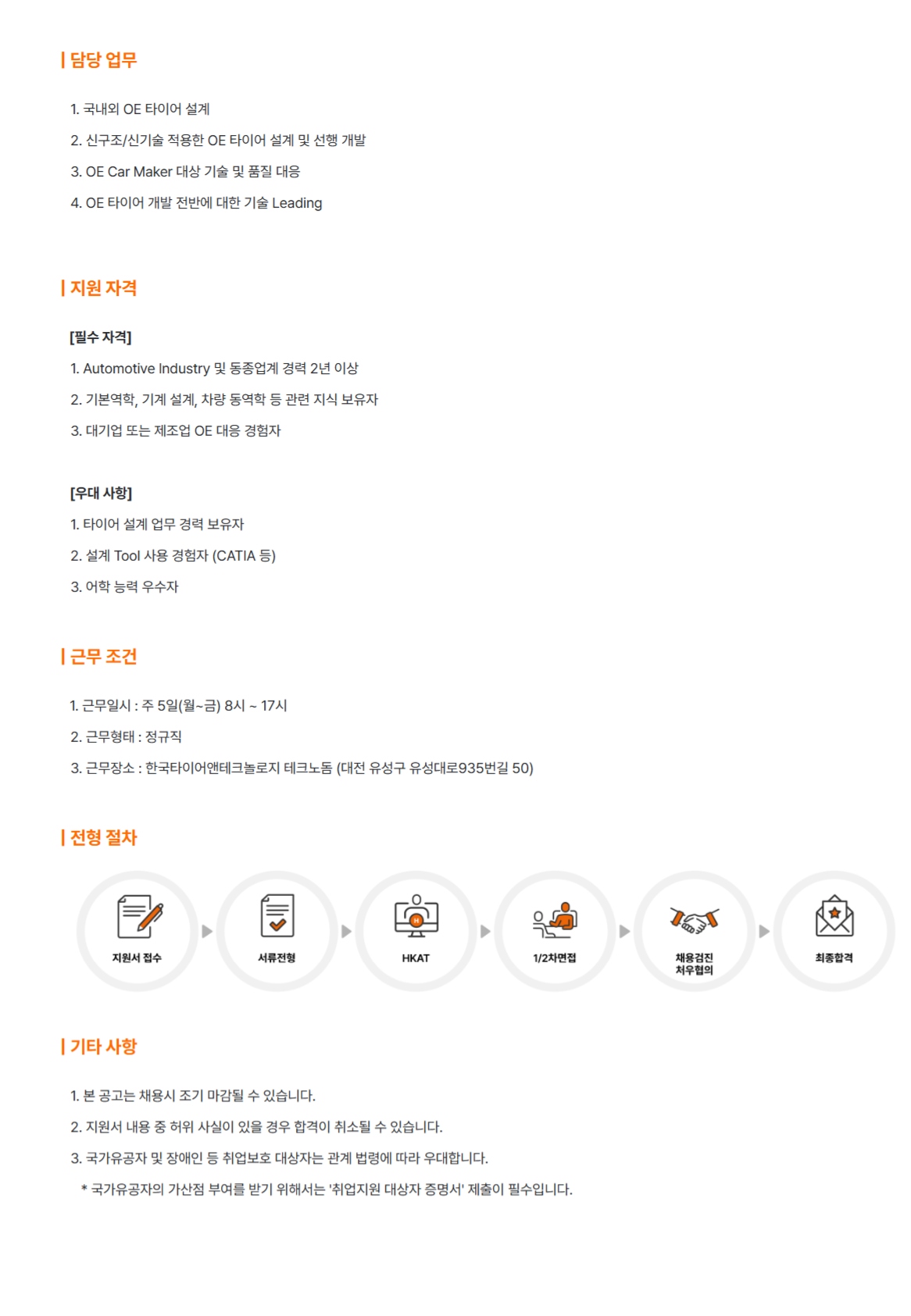 | 담당 업무

1. 국내외 OE 타이어 설계

2. 신구조/신기술 적용한 OE 타이어 설계 및 선행 개발

3. OE Car Maker 대상 기술 및 품질 대응

4. OE 타이어 개발 전반에 대한 기술 Leading

| 지원 자격

[필수 자격]

1. Automotive Industry 및 동종업계 경력 2년 이상

2. 기본역학, 기계 설계, 차량 동역학 등 관련 지식 보유자

3. 대기업 또는 제조업 OE 대응 경험자

[우대 사항]

1. 타이어 설계 업무 경력 보유자

2. 설계 Tool 사용 경험자 (CATIA 등)

3. 어학 능력 우수자

| 근무 조건

1. 근무일시 : 주 5일(월~금) 8시 ~ 17시

2. 근무형태 : 정규직

3. 근무장소 : 한국타이어앤테크놀로지 테크노돔 (대전 유성구 유성대로935번길 50)

| 전형 절차

지원서 접수

서류전형

HKAT

1/2차면접

채용검진
처우협의

최종합격

| 기타 사항

1. 본 공고는 채용시 조기 마감될 수 있습니다.

2. 지원서 내용 중 허위 사실이 있을 경우 합격이 취소될 수 있습니다.

3. 국가유공자 및 장애인 등 취업보호 대상자는 관계 법령에 따라 우대합니다.

* 국가유공자의 가산점 부여를 받기 위해서는 '취업지원 대상자 증명서' 제출이 필수입니다.